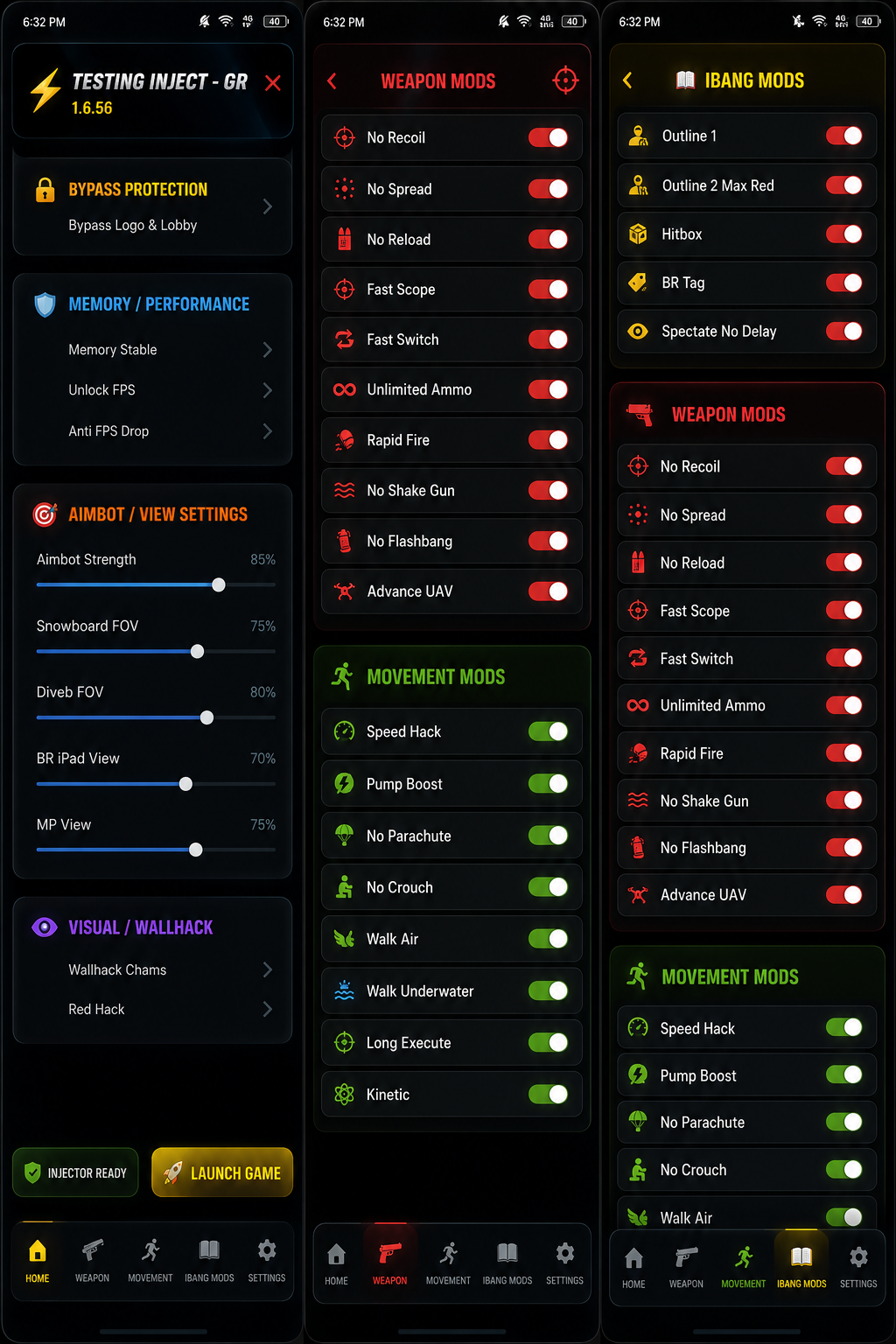 6:32 PM 4G 40

TESTING INJECT - GR
1.6.56

BYPASS PROTECTION
Bypass Logo & Lobby

MEMORY / PERFORMANCE
Memory Stable
Unlock FPS
Anti FPS Drop

AIMBOT / VIEW SETTINGS
Aimbot Strength 85%
Snowboard FOV 75%
Diveb FOV 80%
BR iPad View 70%
MP View 75%

VISUAL / WALLHACK
Wallhack Chams
Red Hack

INJECTOR READY
LAUNCH GAME

HOME WEAPON MOVEMENT IBANG MODS SETTINGS

6:32 PM 4G 40

WEAPON MODS
No Recoil
No Spread
No Reload
Fast Scope
Fast Switch
Unlimited Ammo
Rapid Fire
No Shake Gun
No Flashbang
Advance UAV

MOVEMENT MODS
Speed Hack
Pump Boost
No Parachute
No Crouch
Walk Air
Walk Underwater
Long Execute
Kinetic

HOME WEAPON MOVEMENT IBANG MODS SETTINGS

6:32 PM 4G 40

IBANG MODS
Outline 1
Outline 2 Max Red
Hitbox
BR Tag
Spectate No Delay

WEAPON MODS
No Recoil
No Spread
No Reload
Fast Scope
Fast Switch
Unlimited Ammo
Rapid Fire
No Shake Gun
No Flashbang
Advance UAV

MOVEMENT MODS
Speed Hack
Pump Boost
No Parachute
No Crouch
Walk Air

HOME WEAPON MOVEMENT IBANG MODS SETTINGS